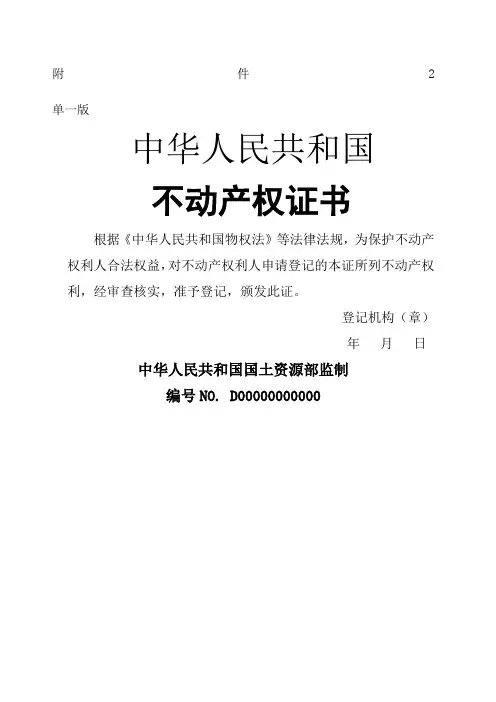 附 件 2

单一版

中华人民共和国

不动产权证书

根据《中华人民共和国物权法》等法律法规，为保护不动产权利人合法权益，对不动产权利人申请登记的本证所列不动产权利，经审查核实，准予登记，颁发此证。

登记机构（章）

年 月 日

中华人民共和国国土资源部监制

编号NO. D00000000000